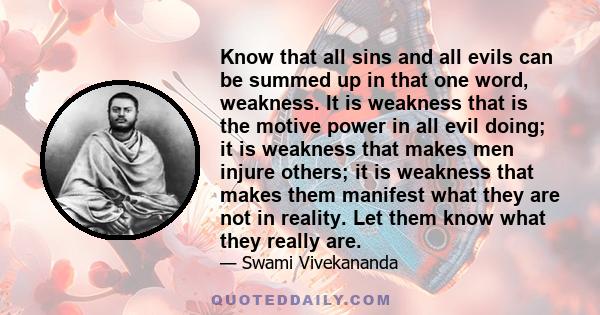 Know that all sins and all evils can be summed up in that one word, weakness. It is weakness that is the motive power in all evil doing; it is weakness that makes men injure others; it is weakness that makes them manifest what they are not in reality. Let them know what they really are.

— Swami Vivekananda

QUOTEDDAILY.COM